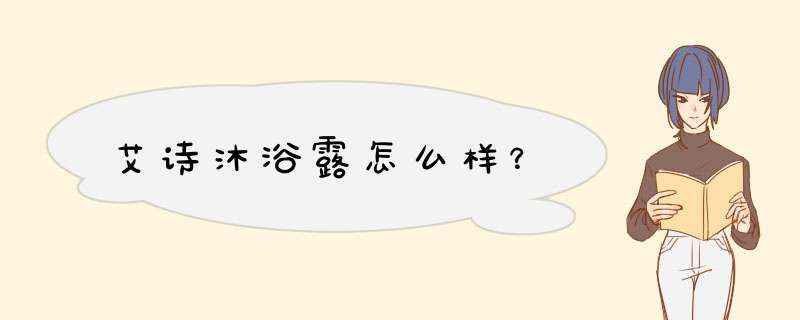 艾诗沐浴露怎么样？